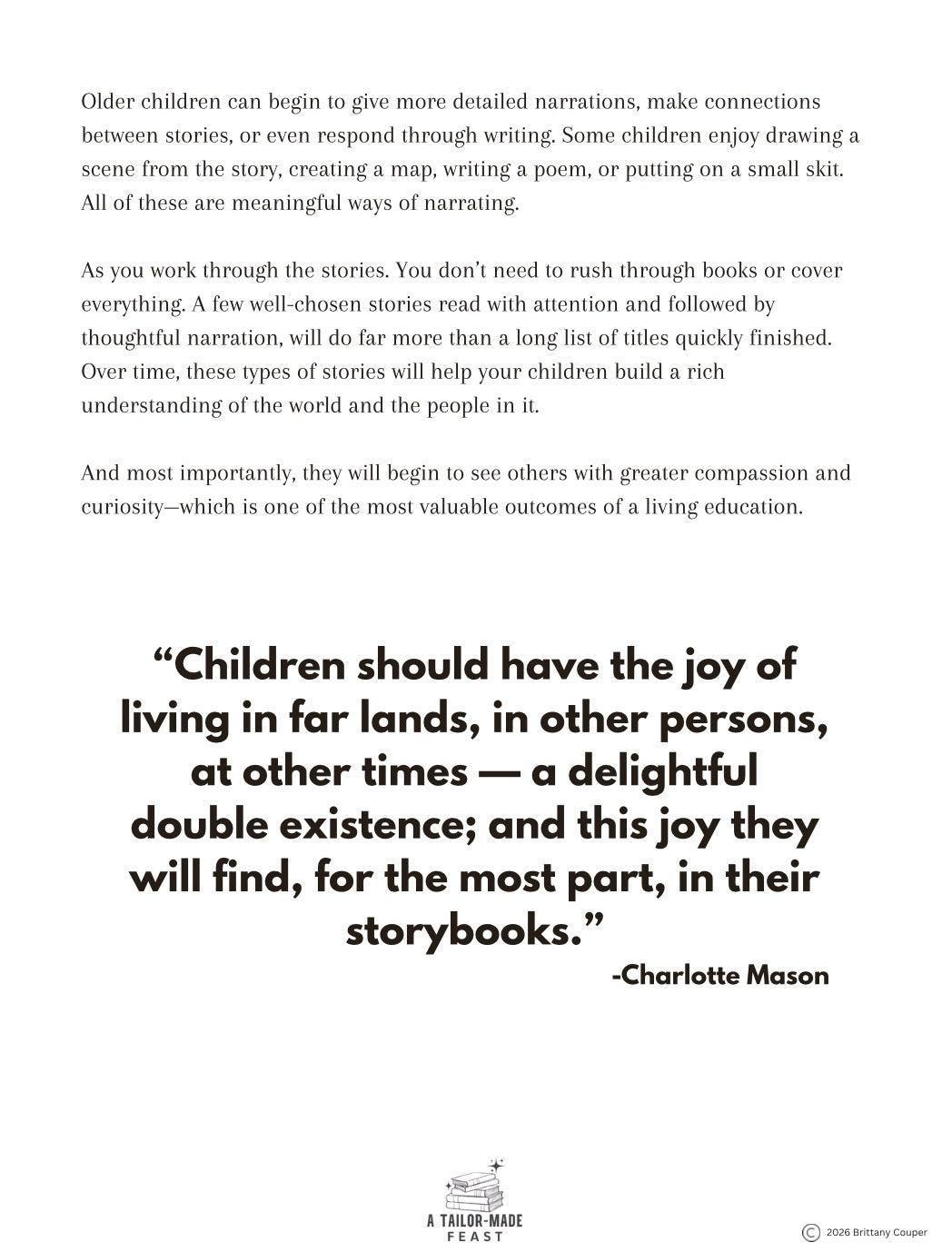 Older children can begin to give more detailed narrations, make connections between stories, or even respond through writing. Some children enjoy drawing a scene from the story, creating a map, writing a poem, or putting on a small skit. All of these are meaningful ways of narrating.

As you work through the stories. You don't need to rush through books or cover everything. A few well-chosen stories read with attention and followed by thoughtful narration, will do far more than a long list of titles quickly finished. Over time, these types of stories will help your children build a rich understanding of the world and the people in it.

And most importantly, they will begin to see others with greater compassion and curiosity—which is one of the most valuable outcomes of a living education.

"Children should have the joy of living in far lands, in other persons, at other times — a delightful double existence; and this joy they will find, for the most part, in their storybooks."

-Charlotte Mason

A TAILOR-MADE
FEAST

© 2026 Brittany Couper